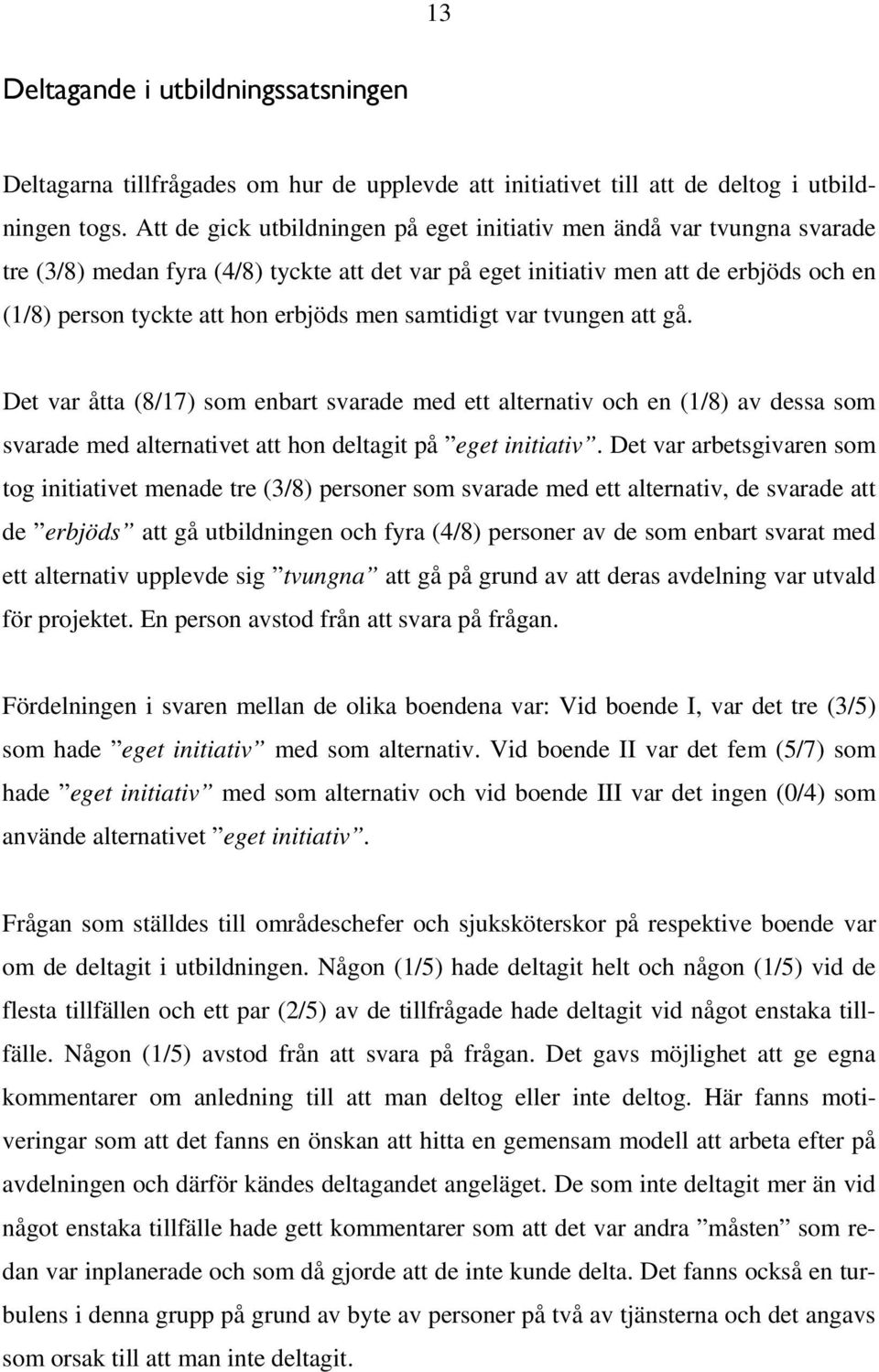 13

Deltagande i utbildningssatsningen

Deltagarna tillfrågades om hur de upplevde att initiativet till att de deltog i utbildningen togs. Att de gick utbildningen på eget initiativ men ändå var tvungna svarade tre (3/8) medan fyra (4/8) tyckte att det var på eget initiativ men att de erbjöds och en (1/8) person tyckte att hon erbjöds men samtidigt var tvungen att gå.

Det var åtta (8/17) som enbart svarade med ett alternativ och en (1/8) av dessa som svarade med alternativet att hon deltagit på ”eget initiativ”. Det var arbetsgivaren som tog initiativet menade tre (3/8) personer som svarade med ett alternativ, de svarade att de ”erbjöds” att gå utbildningen och fyra (4/8) personer av de som enbart svarat med ett alternativ upplevde sig ”tvungna” att gå på grund av att deras avdelning var utvald för projektet. En person avstod från att svara på frågan.

Fördelningen i svaren mellan de olika boendena var: Vid boende I, var det tre (3/5) som hade ”eget initiativ” med som alternativ. Vid boende II var det fem (5/7) som hade ”eget initiativ” med som alternativ och vid boende III var det ingen (0/4) som använde alternativet ”eget initiativ”.

Frågan som ställdes till områdeschefer och sjuksköterskor på respektive boende var om de deltagit i utbildningen. Någon (1/5) hade deltagit helt och någon (1/5) vid de flesta tillfällen och ett par (2/5) av de tillfrågade hade deltagit vid något enstaka tillfälle. Någon (1/5) avstod från att svara på frågan. Det gavs möjlighet att ge egna kommentarer om anledning till att man deltog eller inte deltog. Här fanns motiveringar som att det fanns en önskan att hitta en gemensam modell att arbeta efter på avdelningen och därför kändes deltagandet angeläget. De som inte deltagit mer än vid något enstaka tillfälle hade gett kommentarer som att det var andra ”måsten” som redan var inplanerade och som då gjorde att de inte kunde delta. Det fanns också en turbulens i denna grupp på grund av byte av personer på två av tjänsterna och det angavs som orsak till att man inte deltagit.